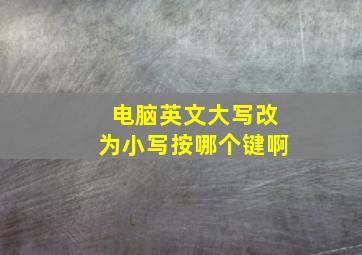 电脑英文大写改为小写按哪个键啊